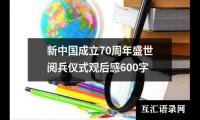 新中国成立70周年盛世阅兵仪式观后感600字

互汇语录网